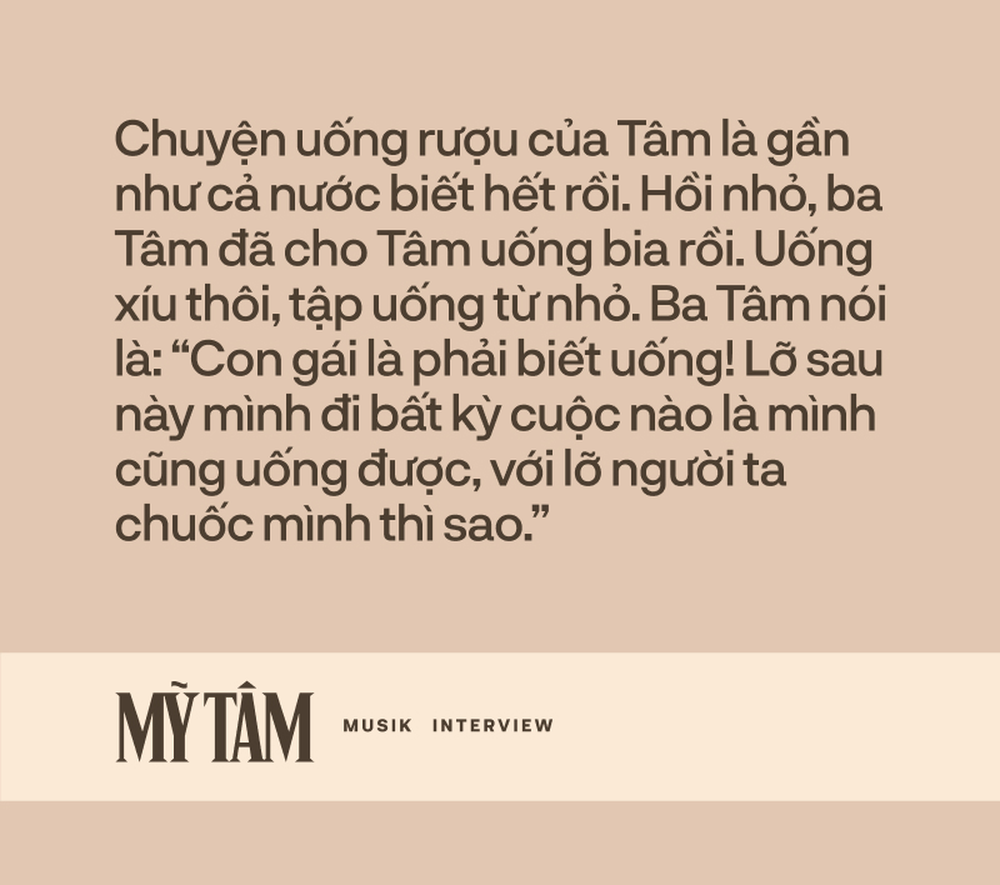 Chuyện uống rượu của Tâm là gần như cả nước biết hết rồi. Hồi nhỏ, ba Tâm đã cho Tâm uống bia rồi. Uống xíu thôi, tập uống từ nhỏ. Ba Tâm nói là: “Con gái là phải biết uống! Lỡ sau này mình đi bất kỳ cuộc nào là mình cũng uống được, với lỡ người ta chuốc mình thì sao.”

MỸ TÂM MUSIK INTERVIEW